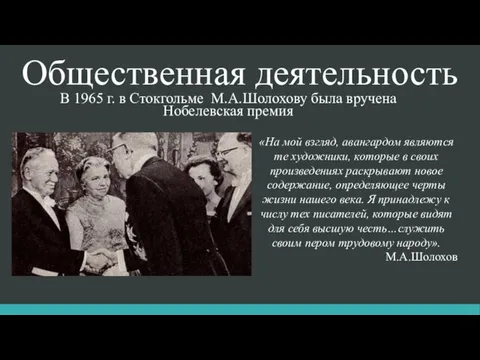 Общественная деятельность

В 1965 г. в Стокгольме М.А.Шолохову была вручена Нобелевская премия

«На мой взгляд, авангардом являются те художники, которые в своих произведениях раскрывают новое содержание, определяющее черты жизни нашего века. Я принадлежу к числу тех писателей, которые видят для себя высшую честь...служить своим пером трудовому народу».
М.А.Шолохов